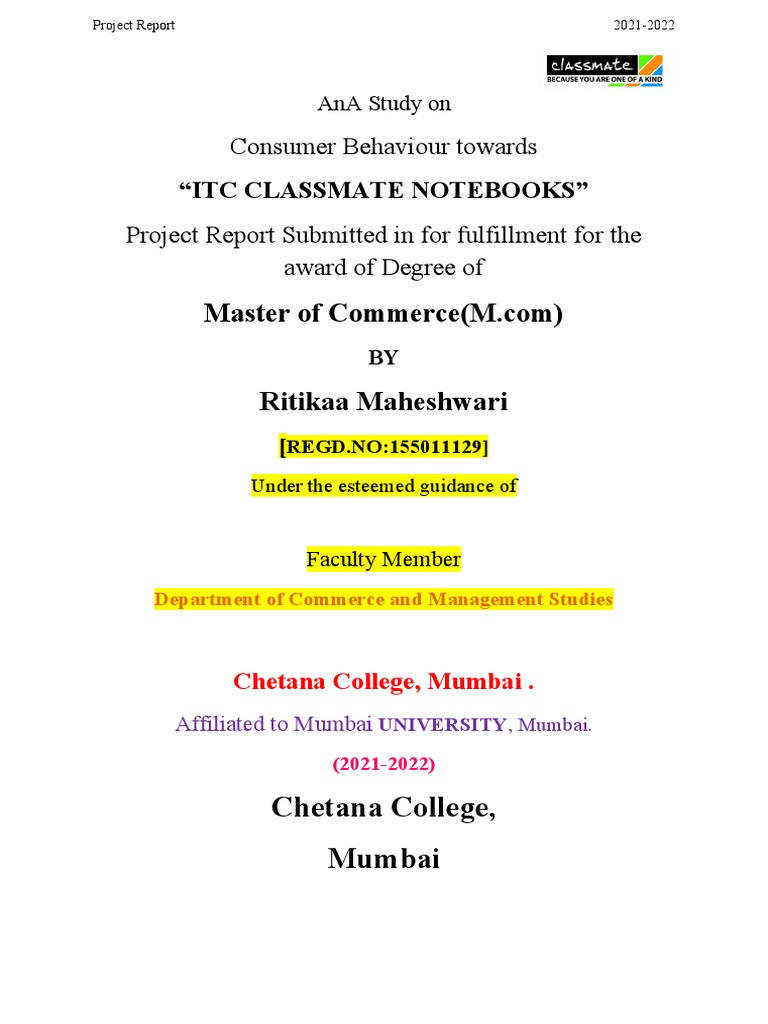 Project Report

2021-2022

classmate
BECAUSE YOU ARE ONE OF A KIND

AnA Study on

Consumer Behaviour towards

“ITC CLASSMATE NOTEBOOKS”

Project Report Submitted in for fulfillment for the award of Degree of

Master of Commerce(M.com)

BY

Ritikaa Maheshwari

[REGD.NO:155011129]

Under the esteemed guidance of

Faculty Member

Department of Commerce and Management Studies

Chetana College, Mumbai .

Affiliated to Mumbai UNIVERSITY, Mumbai.

(2021-2022)

Chetana College,

Mumbai